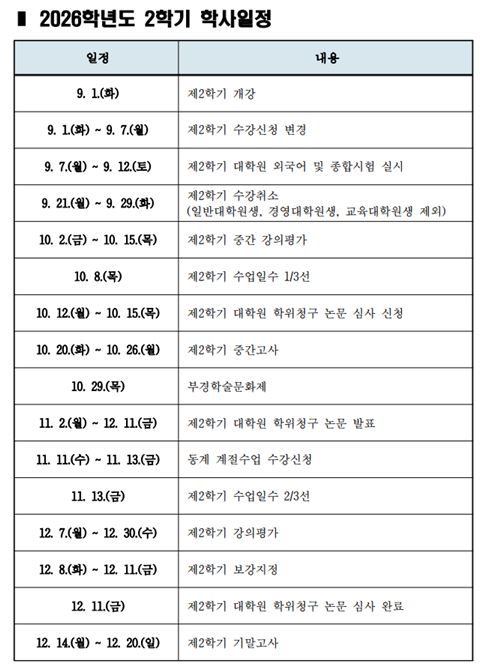 ■ 2026학년도 2학기 학사일정

| 일정 | 내용 |
|---|---|
| 9. 1.(화) | 제2학기 개강 |
| 9. 1.(화) ~ 9. 7.(월) | 제2학기 수강신청 변경 |
| 9. 7.(월) ~ 9. 12.(토) | 제2학기 대학원 외국어 및 종합시험 실시 |
| 9. 21.(월) ~ 9. 29.(화) | 제2학기 수강취소 (일반대학원생, 경영대학원생, 교육대학원생 제외) |
| 10. 2.(금) ~ 10. 15.(목) | 제2학기 중간 강의평가 |
| 10. 8.(목) | 제2학기 수업일수 1/3선 |
| 10. 12.(월) ~ 10. 15.(목) | 제2학기 대학원 학위청구 논문 심사 신청 |
| 10. 20.(화) ~ 10. 26.(월) | 제2학기 중간고사 |
| 10. 29.(목) | 부경학술문화제 |
| 11. 2.(월) ~ 12. 11.(금) | 제2학기 대학원 학위청구 논문 발표 |
| 11. 11.(수) ~ 11. 13.(금) | 동계 계절수업 수강신청 |
| 11. 13.(금) | 제2학기 수업일수 2/3선 |
| 12. 7.(월) ~ 12. 30.(수) | 제2학기 강의평가 |
| 12. 8.(화) ~ 12. 11.(금) | 제2학기 보강지정 |
| 12. 11.(금) | 제2학기 대학원 학위청구 논문 심사 완료 |
| 12. 14.(월) ~ 12. 20.(일) | 제2학기 기말고사 |